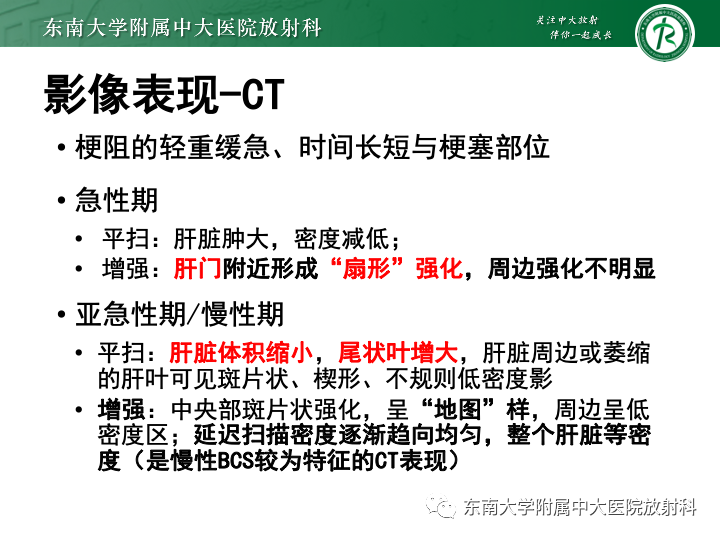 东南大学附属中大医院放射科

关注中大放射
伴你一起成长

影像表现-CT

• 梗阻的轻重缓急、时间长短与梗塞部位

• 急性期

• 平扫：肝脏肿大，密度减低；
• 增强：肝门附近形成“扇形”强化，周边强化不明显

• 亚急性期/慢性期

• 平扫：肝脏体积缩小，尾状叶增大，肝脏周边或萎缩的肝叶可见斑片状、楔形、不规则低密度影
• 增强：中央部斑片状强化，呈“地图”样，周边呈低密度区；延迟扫描密度逐渐趋向均匀，整个肝脏等密度（是慢性BCS较为特征的CT表现）

东南大学附属中大医院放射科